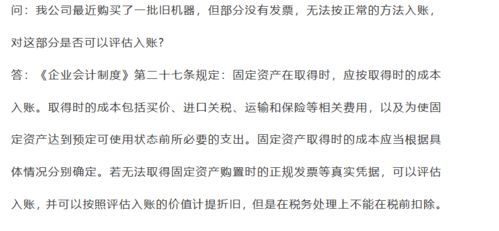 问：我公司最近购买了一批旧机器，但部分没有发票，无法按正常的方法入账，对这部分是否可以评估入账？

答：《企业会计制度》第二十七条规定：固定资产在取得时，应按取得时的成本入账。取得时的成本包括买价、进口关税、运输和保险等相关费用，以及为使固定资产达到预定可使用状态前所必要的支出。固定资产取得时的成本应当根据具体情况分别确定。若无法取得固定资产购置时的正规发票等真实凭据，可以评估入账，并可以按照评估入账的价值计提折旧，但是在税务处理上不能在税前扣除。